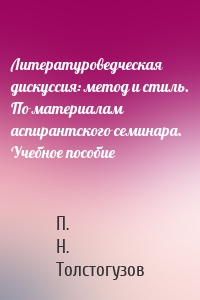 Литературоведческая дискуссия: метод и стиль. По материалам аспирантского семинара. Учебное пособие

П.
Н.
Толстогузов